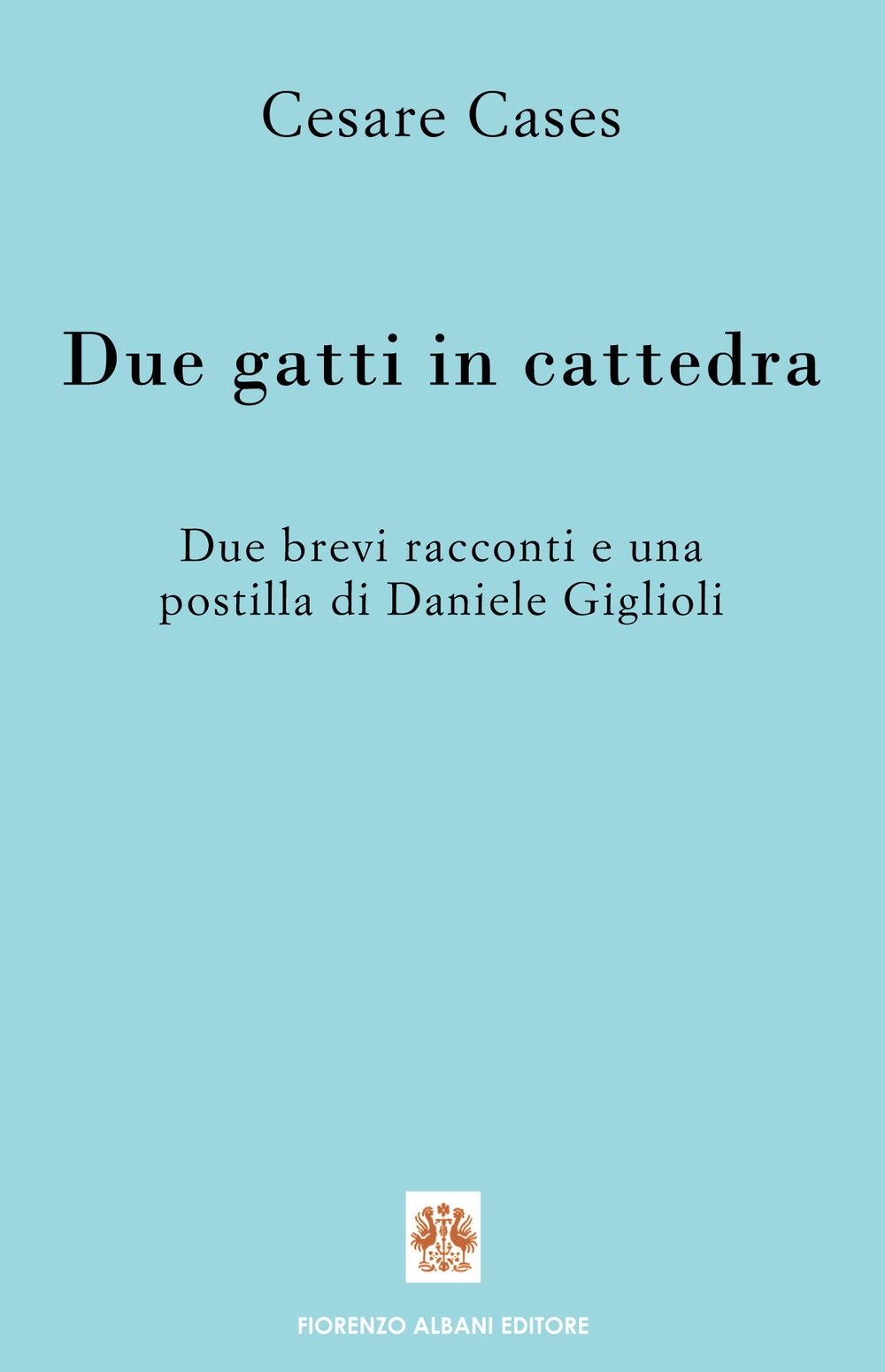 Cesare Cases

Due gatti in cattedra

Due brevi racconti e una postilla di Daniele Giglioli

FIORENZO ALBANI EDITORE